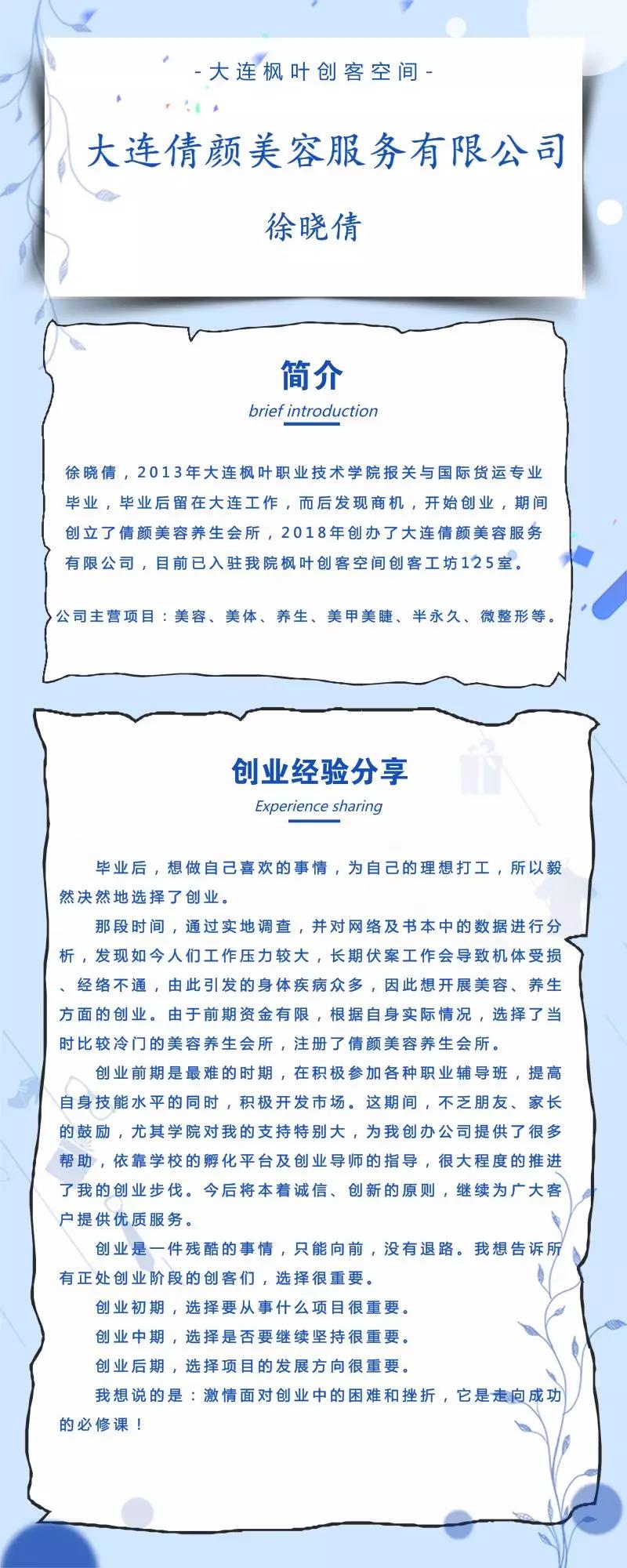 -大连枫叶创客空间-

大连倩颜美容服务有限公司

徐晓倩

简介

brief introduction

徐晓倩，2013年大连枫叶职业技术学院报关与国际货运专业毕业，毕业后留在大连工作，而后发现商机，开始创业，期间创立了倩颜美容养生会所，2018年创办了大连倩颜美容服务有限公司，目前已入驻我院枫叶创客空间创客工坊125室。

公司主营项目：美容、美体、养生、美甲美睫、半永久、微整形等。

创业经验分享

Experience sharing

毕业后，想做自己喜欢的事情，为自己的理想打工，所以毅然决然地选择了创业。

那段时间，通过实地调查，并对网络及书本中的数据进行分析，发现如今人们工作压力较大，长期伏案工作会导致机体受损、经络不通，由此引发的身体疾病众多，因此想开展美容、养生方面的创业。由于前期资金有限，根据自身实际情况，选择了当时比较冷门的美容养生会所，注册了倩颜美容养生会所。

创业前期是最难的时期，在积极参加各种职业辅导班，提高自身技能水平的同时，积极开发市场。这期间，不乏朋友、家长的鼓励，尤其学院对我的支持特别大，为我创办公司提供了很多帮助，依靠学校的孵化平台及创业导师的指导，很大程度的推进了我的创业步伐。今后将本着诚信、创新的原则，继续为广大客户提供优质服务。

创业是一件残酷的事情，只能向前，没有退路。我想告诉所有正处创业阶段的创客们，选择很重要。

创业初期，选择要从事什么项目很重要。

创业中期，选择是否要继续坚持很重要。

创业后期，选择项目的发展方向很重要。

我想说的是：激情面对创业中的困难和挫折，它是走向成功的必修课！